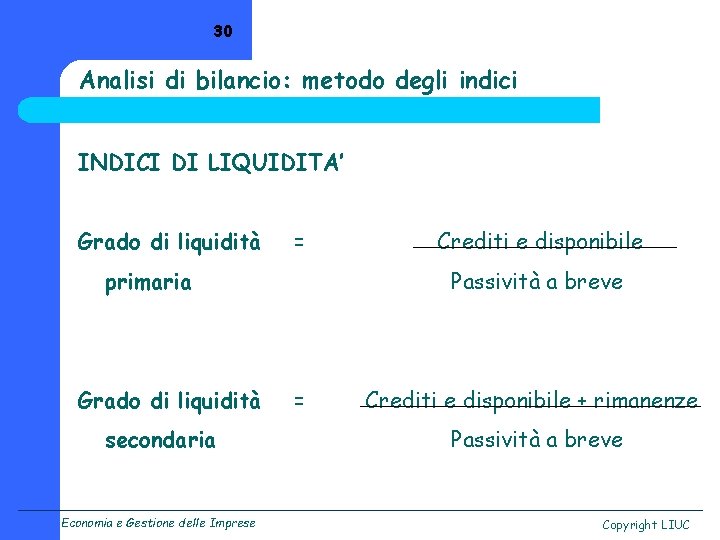 30

Analisi di bilancio: metodo degli indici

INDICI DI LIQUIDITA'

Grado di liquidità primaria = $\frac{\text{Crediti e disponibile}}{\text{Passività a breve}}$

Grado di liquidità secondaria = $\frac{\text{Crediti e disponibile + rimanenze}}{\text{Passività a breve}}$

Economia e Gestione delle Imprese

Copyright LIUC